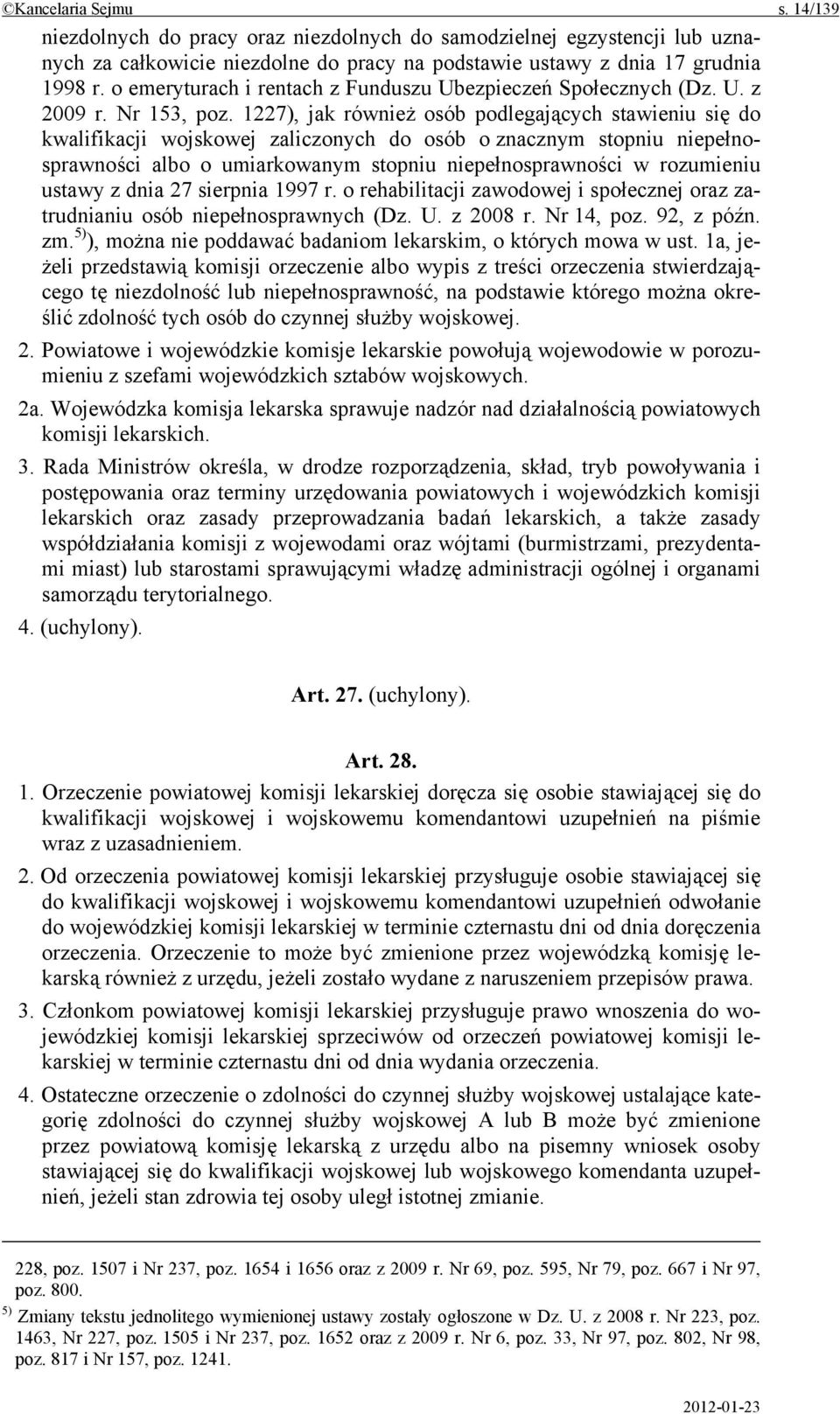 ©Kancelaria Sejmu s. 14/139

niezdolnych do pracy oraz niezdolnych do samodzielnej egzystencji lub uznanych za całkowicie niezdolne do pracy na podstawie ustawy z dnia 17 grudnia 1998 r. o emeryturach i rentach z Funduszu Ubezpieczeń Społecznych (Dz. U. z 2009 r. Nr 153, poz. 1227), jak również osób podlegających stawieniu się do kwalifikacji wojskowej zaliczonych do osób o znacznym stopniu niepełnosprawności albo o umiarkowanym stopniu niepełnosprawności w rozumieniu ustawy z dnia 27 sierpnia 1997 r. o rehabilitacji zawodowej i społecznej oraz zatrudnianiu osób niepełnosprawnych (Dz. U. z 2008 r. Nr 14, poz. 92, z późn. zm.$^{5)}$), można nie poddawać badaniom lekarskim, o których mowa w ust. 1a, jeżeli przedstawią komisji orzeczenie albo wypis z treści orzeczenia stwierdzającego tę niezdolność lub niepełnosprawność, na podstawie którego można określić zdolność tych osób do czynnej służby wojskowej.

2. Powiatowe i wojewódzkie komisje lekarskie powołują wojewodowie w porozumieniu z szefami wojewódzkich sztabów wojskowych.

2a. Wojewódzka komisja lekarska sprawuje nadzór nad działalnością powiatowych komisji lekarskich.

3. Rada Ministrów określa, w drodze rozporządzenia, skład, tryb powoływania i postępowania oraz terminy urzędowania powiatowych i wojewódzkich komisji lekarskich oraz zasady przeprowadzania badań lekarskich, a także zasady współdziałania komisji z wojewodami oraz wójtami (burmistrzami, prezydentami miast) lub starostami sprawującymi władzę administracji ogólnej i organami samorządu terytorialnego.

4. (uchylony).

Art. 27. (uchylony).

Art. 28.

1. Orzeczenie powiatowej komisji lekarskiej doręcza się osobie stawiającej się do kwalifikacji wojskowej i wojskowemu komendantowi uzupełnień na piśmie wraz z uzasadnieniem.

2. Od orzeczenia powiatowej komisji lekarskiej przysługuje osobie stawiającej się do kwalifikacji wojskowej i wojskowemu komendantowi uzupełnień odwołanie do wojewódzkiej komisji lekarskiej w terminie czternastu dni od dnia doręczenia orzeczenia. Orzeczenie to może być zmienione przez wojewódzką komisję lekarską również z urzędu, jeżeli zostało wydane z naruszeniem przepisów prawa.

3. Członkom powiatowej komisji lekarskiej przysługuje prawo wnoszenia do wojewódzkiej komisji lekarskiej sprzeciwów od orzeczeń powiatowej komisji lekarskiej w terminie czternastu dni od dnia wydania orzeczenia.

4. Ostateczne orzeczenie o zdolności do czynnej służby wojskowej ustalające kategorię zdolności do czynnej służby wojskowej A lub B może być zmienione przez powiatową komisję lekarską z urzędu albo na pisemny wniosek osoby stawiającej się do kwalifikacji wojskowej lub wojskowego komendanta uzupełnień, jeżeli stan zdrowia tej osoby uległ istotnej zmianie.

228, poz. 1507 i Nr 237, poz. 1654 i 1656 oraz z 2009 r. Nr 69, poz. 595, Nr 79, poz. 667 i Nr 97, poz. 800.

$^{5)}$ Zmiany tekstu jednolitego wymienionej ustawy zostały ogłoszone w Dz. U. z 2008 r. Nr 223, poz. 1463, Nr 227, poz. 1505 i Nr 237, poz. 1652 oraz z 2009 r. Nr 6, poz. 33, Nr 97, poz. 802, Nr 98, poz. 817 i Nr 157, poz. 1241.

2012-01-23